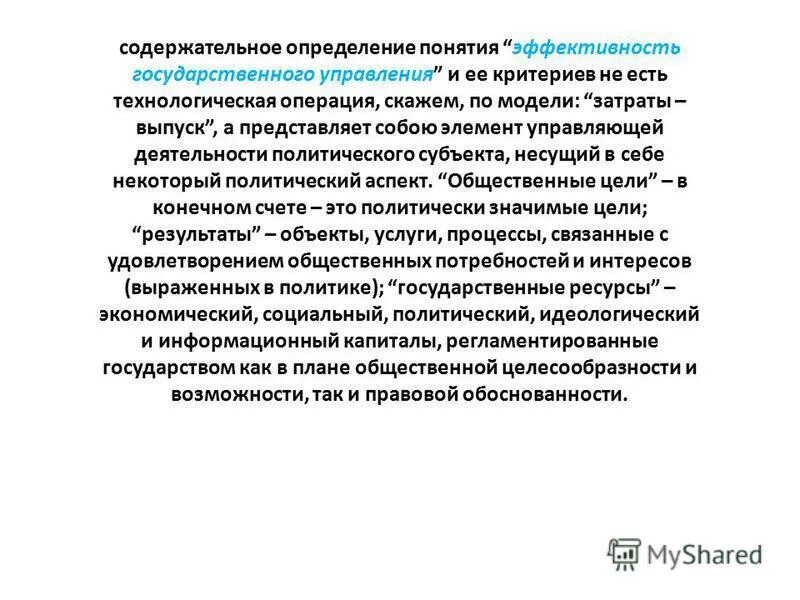 содержательное определение понятия “эффективность государственного управления” и ее критериев не есть технологическая операция, скажем, по модели: “затраты – выпуск”, а представляет собою элемент управляющей деятельности политического субъекта, несущий в себе некоторый политический аспект. “Общественные цели” – в конечном счете – это политически значимые цели; “результаты” – объекты, услуги, процессы, связанные с удовлетворением общественных потребностей и интересов (выраженных в политике); “государственные ресурсы” – экономический, социальный, политический, идеологический и информационный капиталы, регламентированные государством как в плане общественной целесообразности и возможности, так и правовой обоснованности.

MyShared